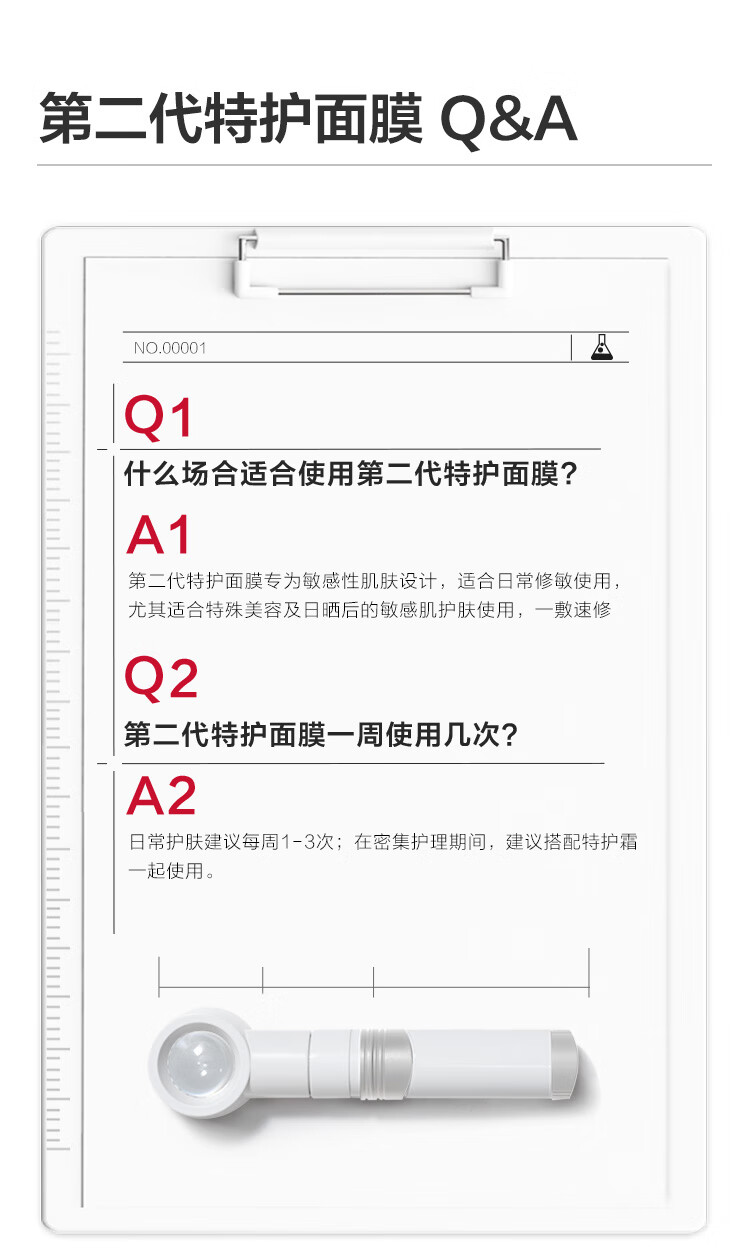 第二代特护面膜 Q&A

NO.00001

Q1

什么场合适合使用第二代特护面膜?

A1

第二代特护面膜专为敏感性肌肤设计，适合日常修敏使用，尤其适合特殊美容及日晒后的敏感肌护肤使用，一敷速修

Q2

第二代特护面膜一周使用几次?

A2

日常护肤建议每周1-3次；在密集护理期间，建议搭配特护霜一起使用。